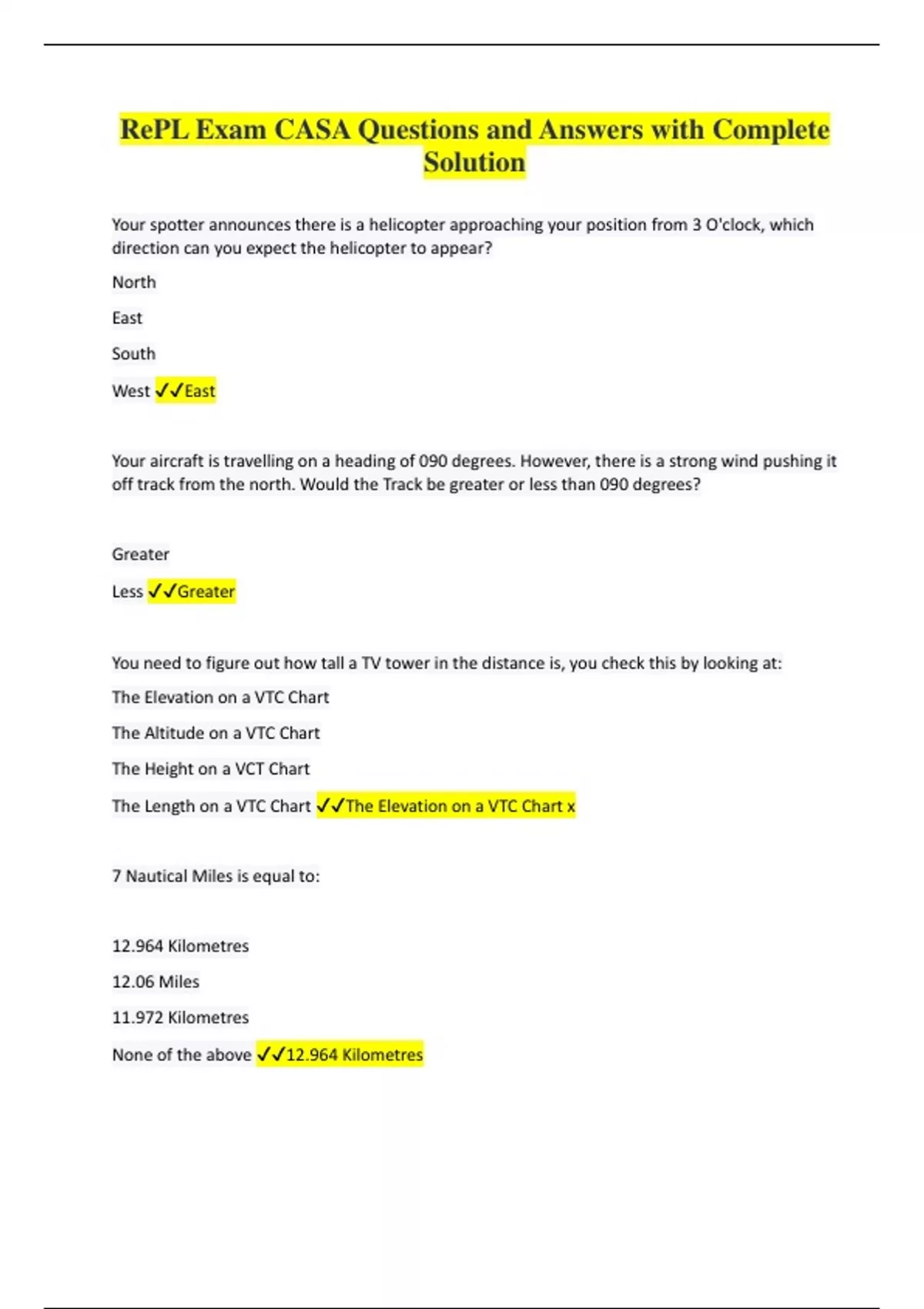 RePL Exam CASA Questions and Answers with Complete Solution

Your spotter announces there is a helicopter approaching your position from 3 O'clock, which direction can you expect the helicopter to appear?

North

East

South

West ✓✓East

Your aircraft is travelling on a heading of 090 degrees. However, there is a strong wind pushing it off track from the north. Would the Track be greater or less than 090 degrees?

Greater

Less ✓✓Greater

You need to figure out how tall a TV tower in the distance is, you check this by looking at:

The Elevation on a VTC Chart

The Altitude on a VTC Chart

The Height on a VCT Chart

The Length on a VTC Chart ✓✓The Elevation on a VTC Chart x

7 Nautical Miles is equal to:

12.964 Kilometres

12.06 Miles

11.972 Kilometres

None of the above ✓✓12.964 Kilometres